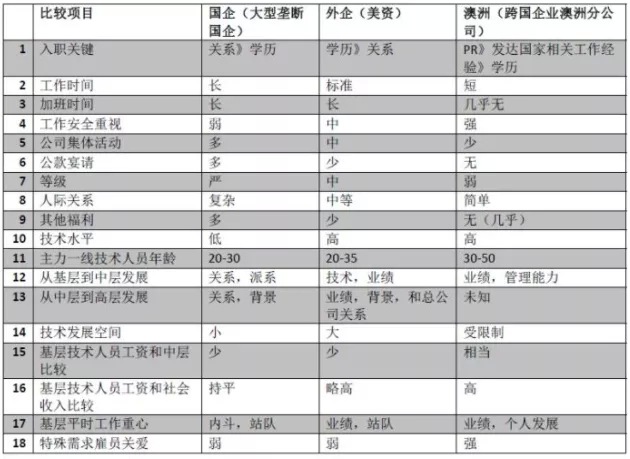 |  | 比较项目 | 国企（大型垄断国企） | 外企（美资） | 澳洲（跨国企业澳洲分公司） |
|---|---|---|---|---|
| 1 | 入职关键 | 关系》学历 | 学历》关系 | PR》发达国家相关工作经验》学历 |
| 2 | 工作时间 | 长 | 标准 | 短 |
| 3 | 加班时间 | 长 | 长 | 几乎无 |
| 4 | 工作安全重视 | 弱 | 中 | 强 |
| 5 | 公司集体活动 | 多 | 中 | 少 |
| 6 | 公款宴请 | 多 | 少 | 无 |
| 7 | 等级 | 严 | 中 | 弱 |
| 8 | 人际关系 | 复杂 | 中等 | 简单 |
| 9 | 其他福利 | 多 | 少 | 无（几乎） |
| 10 | 技术水平 | 低 | 高 | 高 |
| 11 | 主力一线技术人员年龄 | 20-30 | 20-35 | 30-50 |
| 12 | 从基层到中层发展 | 关系，派系 | 技术，业绩 | 业绩，管理能力 |
| 13 | 从中层到高层发展 | 关系，背景 | 业绩，背景，和总公司关系 | 未知 |
| 14 | 技术发展空间 | 小 | 大 | 受限制 |
| 15 | 基层技术人员工资和中层比较 | 少 | 少 | 相当 |
| 16 | 基层技术人员工资和社会收入比较 | 持平 | 略高 | 高 |
| 17 | 基层平时工作重心 | 内斗，站队 | 业绩，站队 | 业绩，个人发展 |
| 18 | 特殊需求雇员关爱 | 弱 | 弱 | 强 |